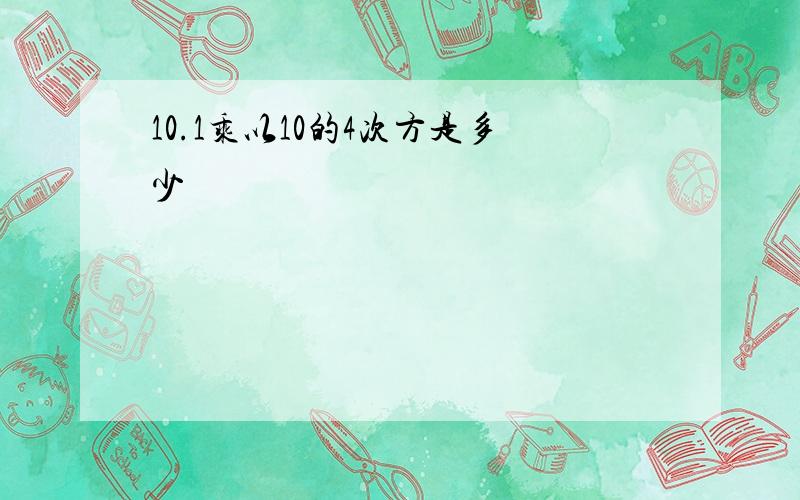 10.1乘以10的4次方是多少

ABC

Back to School